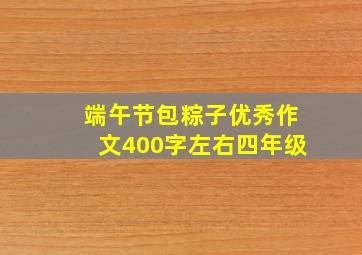 端午节包粽子优秀作文400字左右四年级